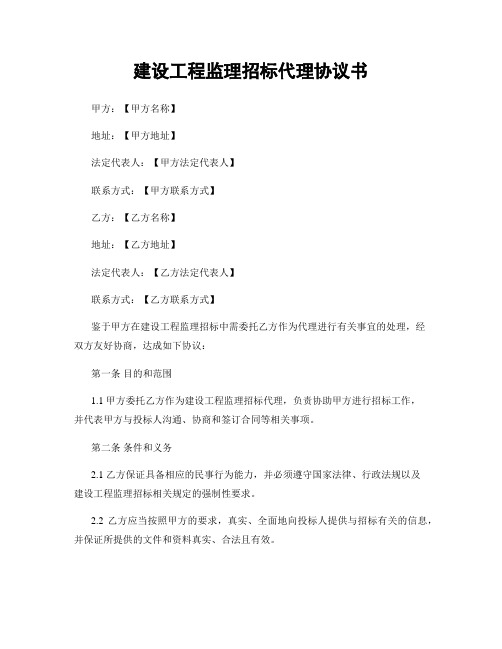 建设工程监理招标代理协议书

甲方：【甲方名称】

地址：【甲方地址】

法定代表人：【甲方法定代表人】

联系方式：【甲方联系方式】

乙方：【乙方名称】

地址：【乙方地址】

法定代表人：【乙方法定代表人】

联系方式：【乙方联系方式】

鉴于甲方在建设工程监理招标中需委托乙方作为代理进行有关事宜的处理，经双方友好协商，达成如下协议：

第一条 目的和范围

1.1 甲方委托乙方作为建设工程监理招标代理，负责协助甲方进行招标工作，并代表甲方与投标人沟通、协商和签订合同等相关事项。

第二条 条件和义务

2.1 乙方保证具备相应的民事行为能力，并必须遵守国家法律、行政法规以及建设工程监理招标相关规定的强制性要求。

2.2 乙方应当按照甲方的要求，真实、全面地向投标人提供与招标有关的信息，并保证所提供的文件和资料真实、合法且有效。